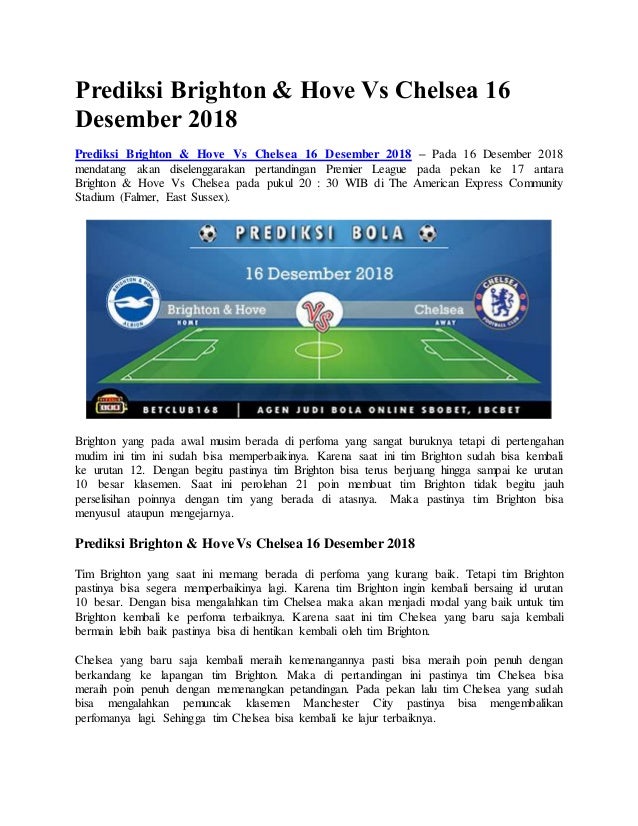 Prediksi Brighton & Hove Vs Chelsea 16 Desember 2018

Prediksi Brighton & Hove Vs Chelsea 16 Desember 2018 – Pada 16 Desember 2018 mendatang akan diselenggarakan pertandingan Premier League pada pekan ke 17 antara Brighton & Hove Vs Chelsea pada pukul 20 : 30 WIB di The American Express Community Stadium (Falmer, East Sussex).

PREDIKSI BOLA

16 Desember 2018

BRIGHTON & HOVE ALBION

Brighton & Hove

HOME

VS

Chelsea

AWAY

CHELSEA FOOTBALL CLUB

BETCLUB168 | AGEN JUDI BOLA ONLINE SBOBET, IBCBET

Brighton yang pada awal musim berada di perfoma yang sangat buruknya tetapi di pertengahan mudim ini tim ini sudah bisa memperbaikinya. Karena saat ini tim Brighton sudah bisa kembali ke urutan 12. Dengan begitu pastinya tim Brighton bisa terus berjuang hingga sampai ke urutan 10 besar klasemen. Saat ini perolehan 21 poin membuat tim Brighton tidak begitu jauh perselisihan poinnya dengan tim yang berada di atasnya. Maka pastinya tim Brighton bisa menyusul ataupun mengejarnya.

Prediksi Brighton & Hove Vs Chelsea 16 Desember 2018

Tim Brighton yang saat ini memang berada di perfoma yang kurang baik. Tetapi tim Brighton pastinya bisa segera memperbaikinya lagi. Karena tim Brighton ingin kembali bersaing id urutan 10 besar. Dengan bisa mengalahkan tim Chelsea maka akan menjadi modal yang baik untuk tim Brighton kembali ke perfoma terbaiknya. Karena saat ini tim Chelsea yang baru saja kembali bermain lebih baik pastinya bisa di hentikan kembali oleh tim Brighton.

Chelsea yang baru saja kembali meraih kemenangannya pasti bisa meraih poin penuh dengan berkandang ke lapangan tim Brighton. Maka di pertandingan ini pastinya tim Chelsea bisa meraih poin penuh dengan memenangkan petandingan. Pada pekan lalu tim Chelsea yang sudah bisa mengalahkan pemuncak klasemen Manchester City pastinya bisa mengembalikan perfomanya lagi. Sehingga tim Chelsea bisa kembali ke lajur terbaiknya.